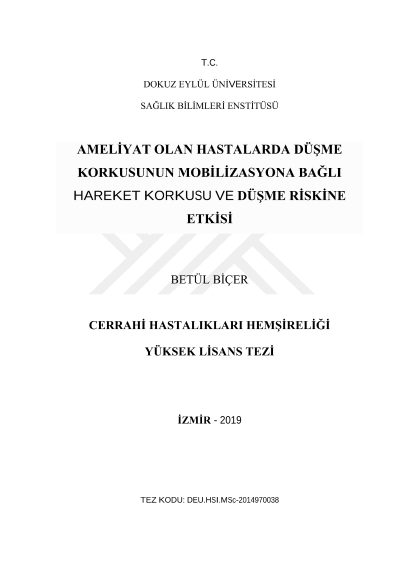 T.C.

DOKUZ EYLÜL ÜNİVERSİTESİ

SAĞLIK BİLİMLERİ ENSTİTÜSÜ

AMELİYAT OLAN HASTALARDA DÜŞME KORKUSUNUN MOBİLİZASYONA BAĞLI HAREKET KORKUSU VE DÜŞME RİSKİNE ETKİSİ

BETÜL BİÇER

CERRAHİ HASTALIKLARI HEMŞİRELİĞİ

YÜKSEK LİSANS TEZİ

İZMİR - 2019

TEZ KODU: DEU.HSI.MSc-2014970038